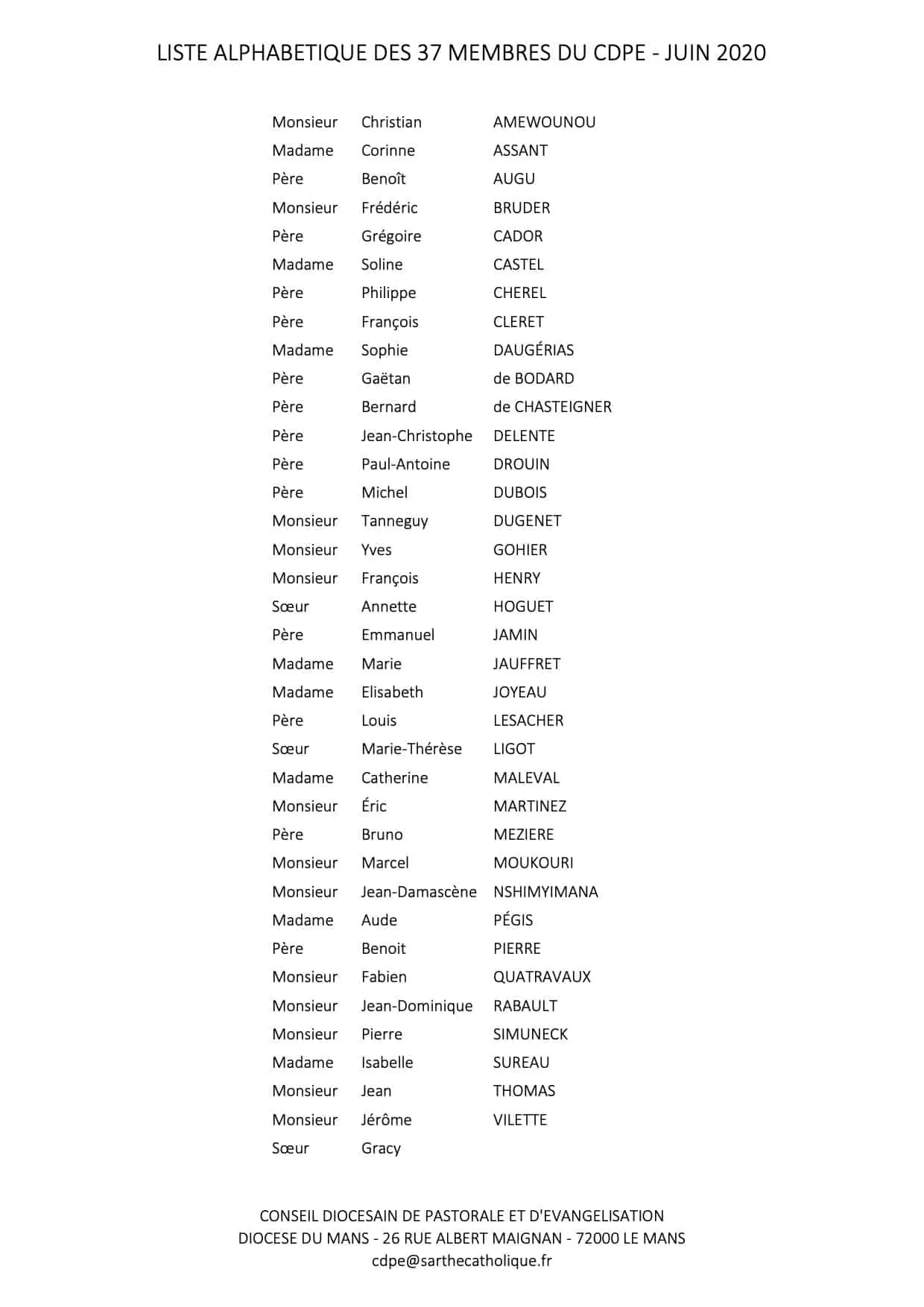 LISTE ALPHABETIQUE DES 37 MEMBRES DU CDPE - JUIN 2020

| | | |
|---|---|---|
| Monsieur | Christian | AMEWOUNOU |
| Madame | Corinne | ASSANT |
| Père | Benoît | AUGU |
| Monsieur | Frédéric | BRUDER |
| Père | Grégoire | CADOR |
| Madame | Soline | CASTEL |
| Père | Philippe | CHEREL |
| Père | François | CLERET |
| Madame | Sophie | DAUGÉRIAS |
| Père | Gaëtan | de BODARD |
| Père | Bernard | de CHASTEIGNER |
| Père | Jean-Christophe | DELENTE |
| Père | Paul-Antoine | DROUIN |
| Père | Michel | DUBOIS |
| Monsieur | Tanneguy | DUGENET |
| Monsieur | Yves | GOHIER |
| Monsieur | François | HENRY |
| Sœur | Annette | HOGUET |
| Père | Emmanuel | JAMIN |
| Madame | Marie | JAUFFRET |
| Madame | Elisabeth | JOYEAU |
| Père | Louis | LESACHER |
| Sœur | Marie-Thérèse | LIGOT |
| Madame | Catherine | MALEVAL |
| Monsieur | Éric | MARTINEZ |
| Père | Bruno | MEZIERE |
| Monsieur | Marcel | MOUKOURI |
| Monsieur | Jean-Damascène | NSHIMYIMANA |
| Madame | Aude | PÉGIS |
| Père | Benoit | PIERRE |
| Monsieur | Fabien | QUATRAVAUX |
| Monsieur | Jean-Dominique | RABAULT |
| Monsieur | Pierre | SIMUNECK |
| Madame | Isabelle | SUREAU |
| Monsieur | Jean | THOMAS |
| Monsieur | Jérôme | VILETTE |
| Sœur | Gracy | |

CONSEIL DIOCESAIN DE PASTORALE ET D'EVANGELISATION
DIOCESE DU MANS - 26 RUE ALBERT MAIGNAN - 72000 LE MANS
cdpe@sarthecatholique.fr